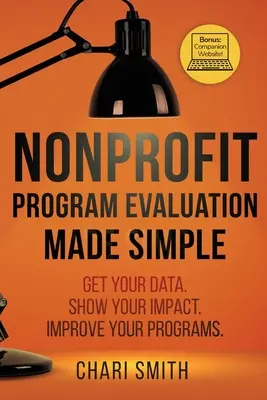 Bonus: Companion Website!

NONPROFIT
PROGRAM EVALUATION
MADE SIMPLE

GET YOUR DATA.
SHOW YOUR IMPACT.
IMPROVE YOUR PROGRAMS.

CHARI SMITH